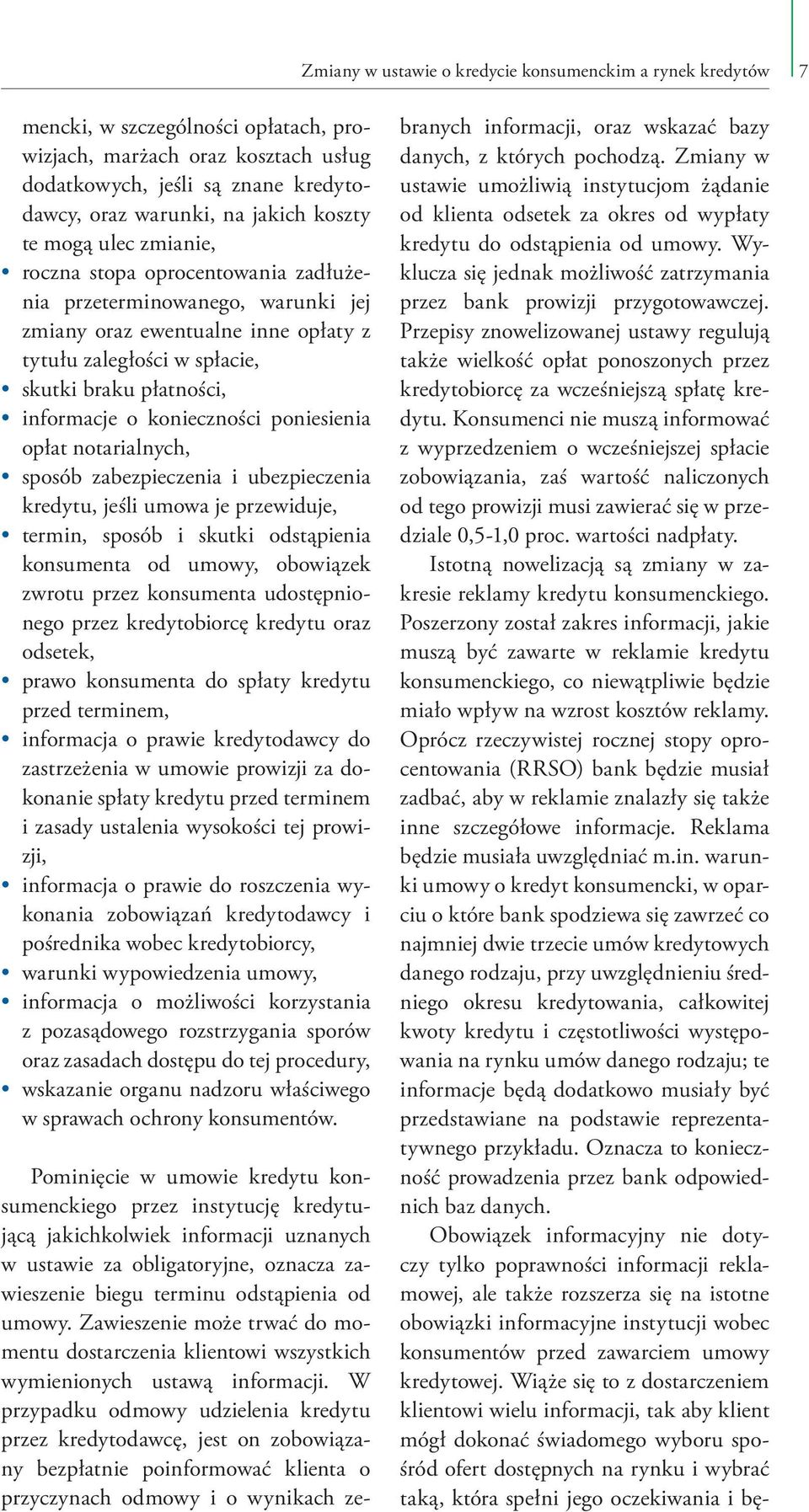 Zmiany w ustawie o kredycie konsumenckim a rynek kredytów 7

mencki, w szczególności opłatach, prowizjach, marżach oraz kosztach usług dodatkowych, jeśli są znane kredytodawcy, oraz warunki, na jakich koszty te mogą ulec zmianie,
• roczna stopa oprocentowania zadłużenia przeterminowanego, warunki jej zmiany oraz ewentualne inne opłaty z tytułu zaległości w spłacie,
• skutki braku płatności,
• informacje o konieczności poniesienia opłat notarialnych,
• sposób zabezpieczenia i ubezpieczenia kredytu, jeśli umowa je przewiduje,
• termin, sposób i skutki odstąpienia konsumenta od umowy, obowiązek zwrotu przez konsumenta udostępnionego przez kredytobiorcę kredytu oraz odsetek,
• prawo konsumenta do spłaty kredytu przed terminem,
• informacja o prawie kredytodawcy do zastrzeżenia w umowie prowizji za dokonanie spłaty kredytu przed terminem i zasady ustalenia wysokości tej prowizji,
• informacja o prawie do roszczenia wykonania zobowiązań kredytodawcy i pośrednika wobec kredytobiorcy,
• warunki wypowiedzenia umowy,
• informacja o możliwości korzystania z pozasądowego rozstrzygania sporów oraz zasadach dostępu do tej procedury,
• wskazanie organu nadzoru właściwego w sprawach ochrony konsumentów.

Pominięcie w umowie kredytu konsumenckiego przez instytucję kredytującą jakichkolwiek informacji uznanych w ustawie za obligatoryjne, oznacza zawieszenie biegu terminu odstąpienia od umowy. Zawieszenie może trwać do momentu dostarczenia klientowi wszystkich wymienionych ustawą informacji. W przypadku odmowy udzielenia kredytu przez kredytodawcę, jest on zobowiązany bezpłatnie poinformować klienta o przyczynach odmowy i o wynikach zebranych informacji, oraz wskazać bazy danych, z których pochodzą. Zmiany w ustawie umożliwią instytucjom żądanie od klienta odsetek za okres od wypłaty kredytu do odstąpienia od umowy. Wyklucza się jednak możliwość zatrzymania przez bank prowizji przygotowawczej. Przepisy znowelizowanej ustawy regulują także wielkość opłat ponoszonych przez kredytobiorcę za wcześniejszą spłatę kredytu. Konsumenci nie muszą informować z wyprzedzeniem o wcześniejszej spłacie zobowiązania, zaś wartość naliczonych od tego prowizji musi zawierać się w przedziale 0,5-1,0 proc. wartości nadpłaty.

Istotną nowelizacją są zmiany w zakresie reklamy kredytu konsumenckiego. Poszerzony został zakres informacji, jakie muszą być zawarte w reklamie kredytu konsumenckiego, co niewątpliwie będzie miało wpływ na wzrost kosztów reklamy. Oprócz rzeczywistej rocznej stopy oprocentowania (RRSO) bank będzie musiał zadbać, aby w reklamie znalazły się także inne szczegółowe informacje. Reklama będzie musiała uwzględniać m.in. warunki umowy o kredyt konsumencki, w oparciu o które bank spodziewa się zawrzeć co najmniej dwie trzecie umów kredytowych danego rodzaju, przy uwzględnieniu średniego okresu kredytowania, całkowitej kwoty kredytu i częstotliwości występowania na rynku umów danego rodzaju; te informacje będą dodatkowo musiały być przedstawiane na podstawie reprezentatywnego przykładu. Oznacza to konieczność prowadzenia przez bank odpowiednich baz danych.

Obowiązek informacyjny nie dotyczy tylko poprawności informacji reklamowej, ale także rozszerza się na istotne obowiązki informacyjne instytucji wobec konsumentów przed zawarciem umowy kredytowej. Wiąże się to z dostarczeniem klientowi wielu informacji, tak aby klient mógł dokonać świadomego wyboru spośród ofert dostępnych na rynku i wybrać taką, która spełni jego oczekiwania i bę-